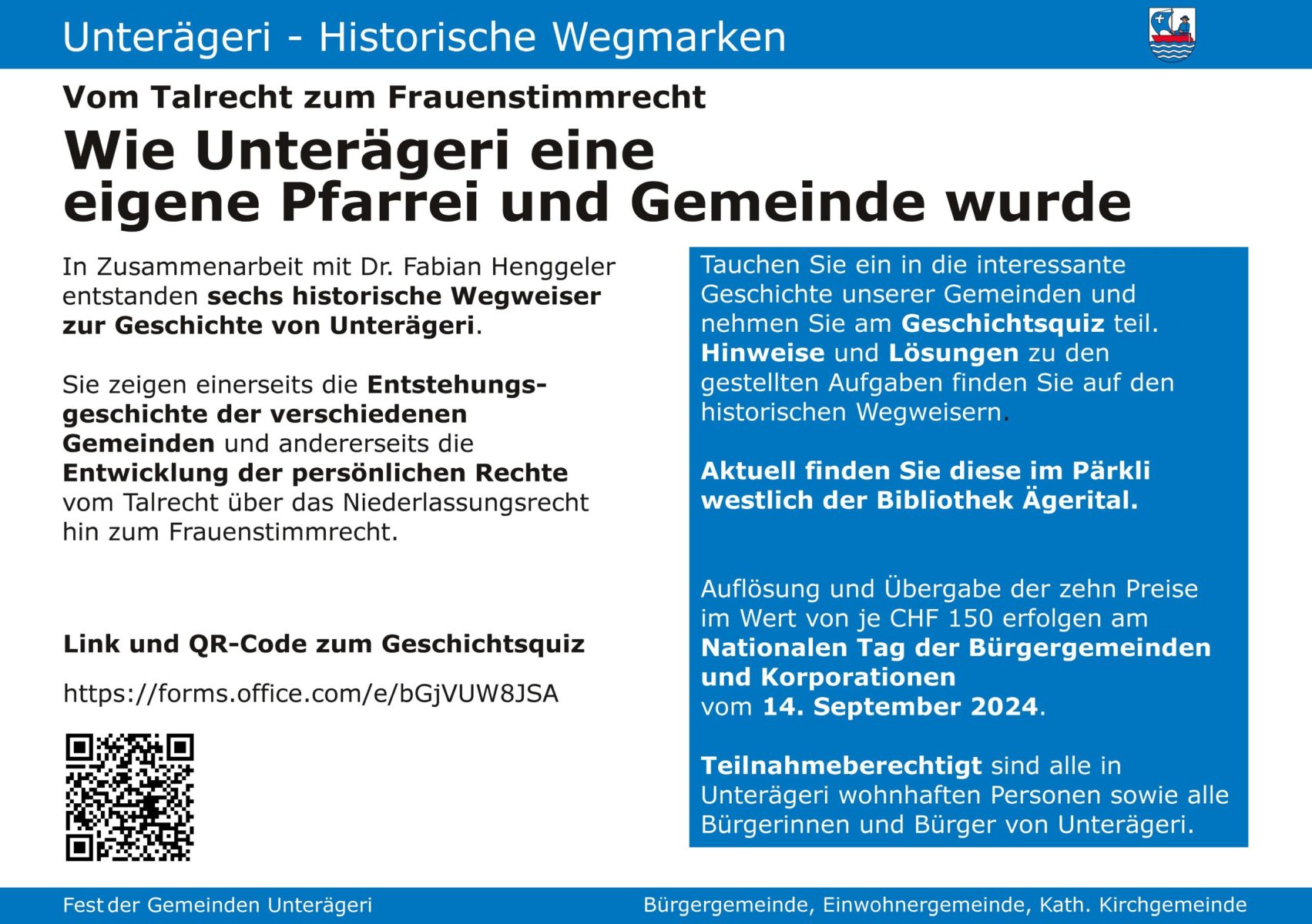 Unterägeri - Historische Wegmarken

Vom Talrecht zum Frauenstimmrecht

Wie Unterägeri eine eigene Pfarrei und Gemeinde wurde

In Zusammenarbeit mit Dr. Fabian Henggeler entstanden sechs historische Wegweiser zur Geschichte von Unterägeri.

Sie zeigen einerseits die Entstehungsgeschichte der verschiedenen Gemeinden und andererseits die Entwicklung der persönlichen Rechte vom Talrecht über das Niederlassungsrecht hin zum Frauenstimmrecht.

Link und QR-Code zum Geschichtsquiz

https://forms.office.com/e/bGjVUW8JSA

Tauchen Sie ein in die interessante Geschichte unserer Gemeinden und nehmen Sie am Geschichtsquiz teil. Hinweise und Lösungen zu den gestellten Aufgaben finden Sie auf den historischen Wegweisern.

Aktuell finden Sie diese im Pärkli westlich der Bibliothek Ägerital.

Auflösung und Übergabe der zehn Preise im Wert von je CHF 150 erfolgen am Nationalen Tag der Bürgergemeinden und Korporationen vom 14. September 2024.

Teilnahmeberechtigt sind alle in Unterägeri wohnhaften Personen sowie alle Bürgerinnen und Bürger von Unterägeri.

Fest der Gemeinden Unterägeri

Bürgergemeinde, Einwohnergemeinde, Kath. Kirchgemeinde